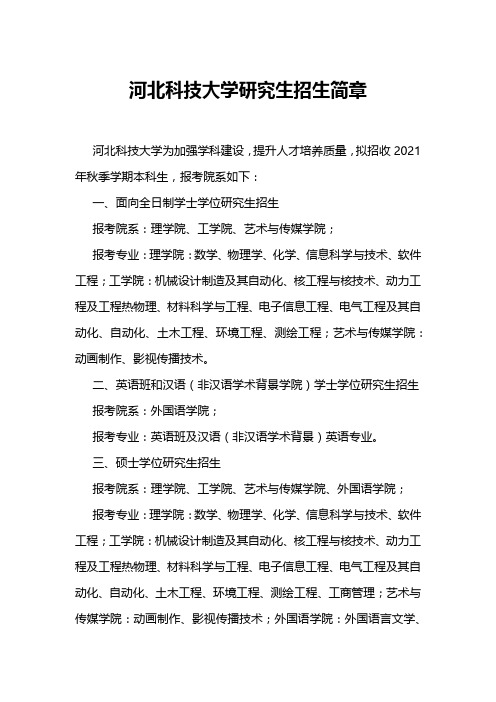 河北科技大学研究生招生简章

河北科技大学为加强学科建设，提升人才培养质量，拟招收 2021 年秋季学期本科生，报考院系如下：

一、面向全日制学士学位研究生招生

报考院系：理学院、工学院、艺术与传媒学院；

报考专业：理学院：数学、物理学、化学、信息科学与技术、软件工程；工学院：机械设计制造及其自动化、核工程与核技术、动力工程及工程热物理、材料科学与工程、电子信息工程、电气工程及其自动化、自动化、土木工程、环境工程、测绘工程；艺术与传媒学院：动画制作、影视传播技术。

二、英语班和汉语（非汉语学术背景学院）学士学位研究生招生

报考院系：外国语学院；

报考专业：英语班及汉语（非汉语学术背景）英语专业。

三、硕士学位研究生招生

报考院系：理学院、工学院、艺术与传媒学院、外国语学院；

报考专业：理学院：数学、物理学、化学、信息科学与技术、软件工程；工学院：机械设计制造及其自动化、核工程与核技术、动力工程及工程热物理、材料科学与工程、电子信息工程、电气工程及其自动化、自动化、土木工程、环境工程、测绘工程、工商管理；艺术与传媒学院：动画制作、影视传播技术；外国语学院：外国语言文学、